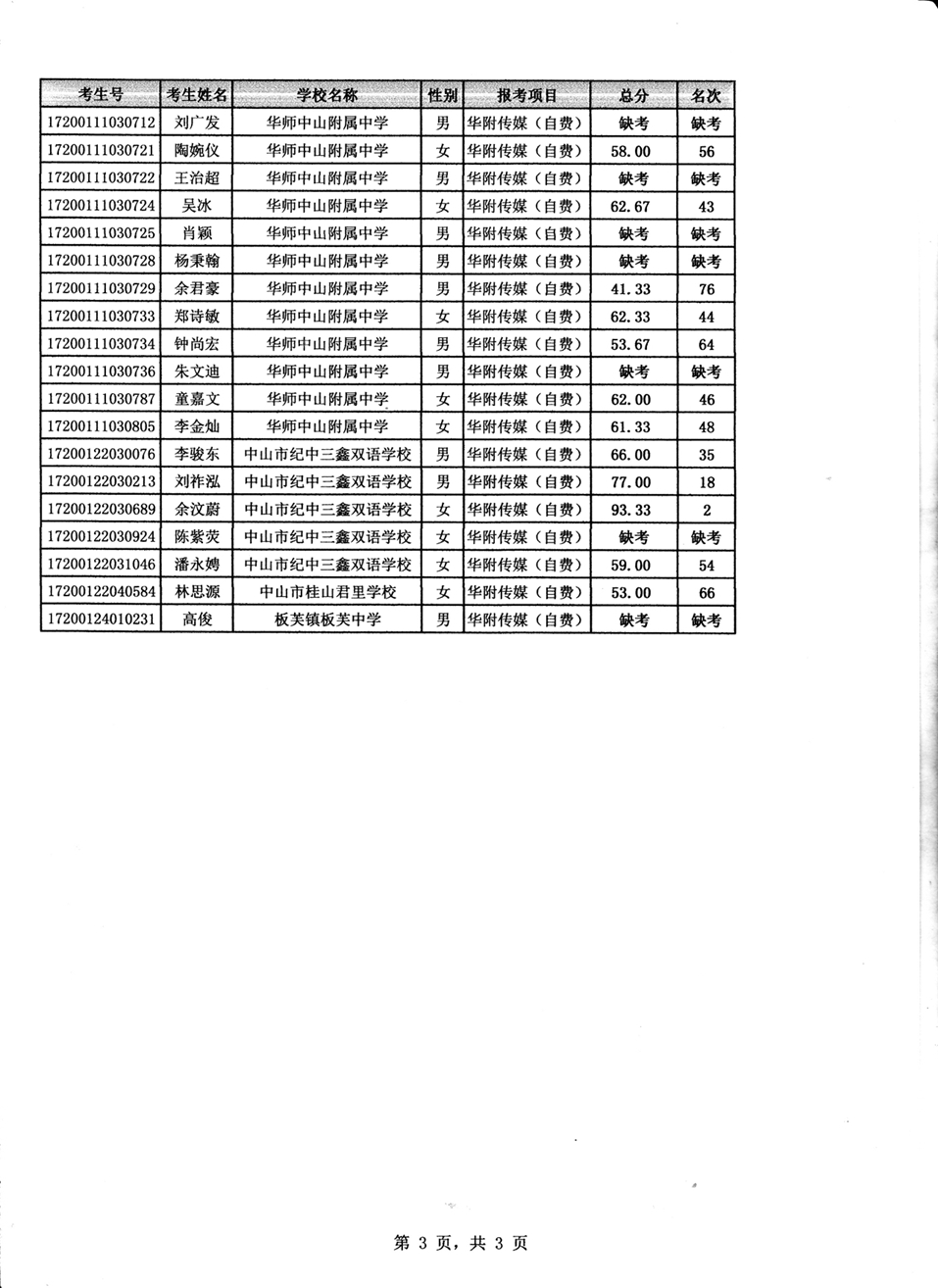 | 考生号 | 考生姓名 | 学校名称 | 性别 | 报考项目 | 总分 | 名次 |
|---|---|---|---|---|---|---|
| 17200111030712 | 刘广发 | 华师中山附属中学 | 男 | 华附传媒（自费） | 缺考 | 缺考 |
| 17200111030721 | 陶婉仪 | 华师中山附属中学 | 女 | 华附传媒（自费） | 58.00 | 56 |
| 17200111030722 | 王治超 | 华师中山附属中学 | 男 | 华附传媒（自费） | 缺考 | 缺考 |
| 17200111030724 | 吴冰 | 华师中山附属中学 | 女 | 华附传媒（自费） | 62.67 | 43 |
| 17200111030725 | 肖颖 | 华师中山附属中学 | 男 | 华附传媒（自费） | 缺考 | 缺考 |
| 17200111030728 | 杨秉翰 | 华师中山附属中学 | 男 | 华附传媒（自费） | 缺考 | 缺考 |
| 17200111030729 | 余君豪 | 华师中山附属中学 | 男 | 华附传媒（自费） | 41.33 | 76 |
| 17200111030733 | 郑诗敏 | 华师中山附属中学 | 女 | 华附传媒（自费） | 62.33 | 44 |
| 17200111030734 | 钟尚宏 | 华师中山附属中学 | 男 | 华附传媒（自费） | 53.67 | 64 |
| 17200111030736 | 朱文迪 | 华师中山附属中学 | 男 | 华附传媒（自费） | 缺考 | 缺考 |
| 17200111030787 | 童嘉文 | 华师中山附属中学 | 女 | 华附传媒（自费） | 62.00 | 46 |
| 17200111030805 | 李金灿 | 华师中山附属中学 | 女 | 华附传媒（自费） | 61.33 | 48 |
| 17200122030076 | 李骏东 | 中山市纪中三鑫双语学校 | 男 | 华附传媒（自费） | 66.00 | 35 |
| 17200122030213 | 刘祚泓 | 中山市纪中三鑫双语学校 | 男 | 华附传媒（自费） | 77.00 | 18 |
| 17200122030689 | 余汶蔚 | 中山市纪中三鑫双语学校 | 女 | 华附传媒（自费） | 93.33 | 2 |
| 17200122030924 | 陈紫荧 | 中山市纪中三鑫双语学校 | 女 | 华附传媒（自费） | 缺考 | 缺考 |
| 17200122031046 | 潘永娉 | 中山市纪中三鑫双语学校 | 女 | 华附传媒（自费） | 59.00 | 54 |
| 17200122040584 | 林思源 | 中山市桂山君里学校 | 女 | 华附传媒（自费） | 53.00 | 66 |
| 17200124010231 | 高俊 | 板芙镇板芙中学 | 男 | 华附传媒（自费） | 缺考 | 缺考 |

第3页，共3页